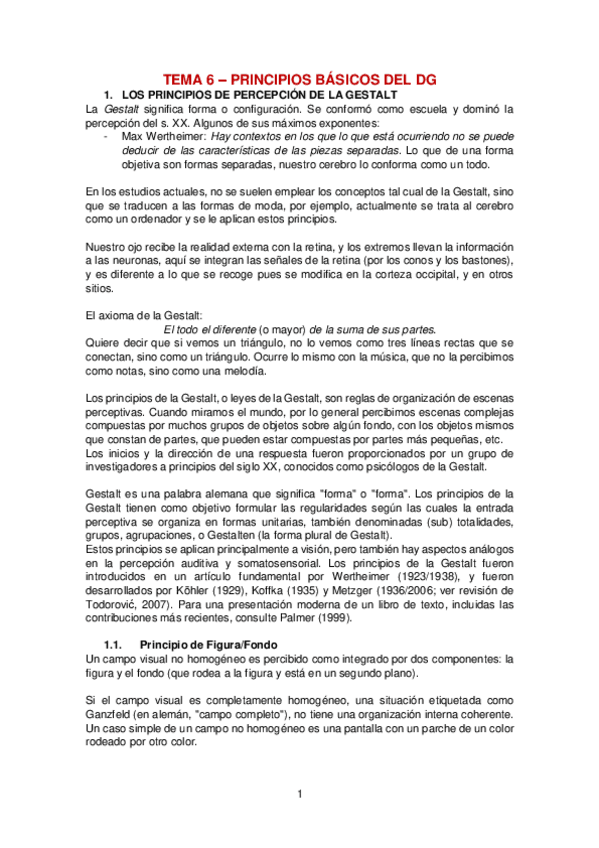 TEMA 6 – PRINCIPIOS BÁSICOS DEL DG

1. LOS PRINCIPIOS DE PERCEPCIÓN DE LA GESTALT

La Gestalt significa forma o configuración. Se conformó como escuela y dominó la percepción del s. XX. Algunos de sus máximos exponentes:

- Max Wertheimer: Hay contextos en los que lo que está ocurriendo no se puede deducir de las características de las piezas separadas. Lo que de una forma objetiva son formas separadas, nuestro cerebro lo conforma como un todo.

En los estudios actuales, no se suelen emplear los conceptos tal cual de la Gestalt, sino que se traducen a las formas de moda, por ejemplo, actualmente se trata al cerebro como un ordenador y se le aplican estos principios.

Nuestro ojo recibe la realidad externa con la retina, y los extremos llevan la información a las neuronas, aquí se integran las señales de la retina (por los conos y los bastones), y es diferente a lo que se recoge pues se modifica en la corteza occipital, y en otros sitios.

El axioma de la Gestalt:

El todo el diferente (o mayor) de la suma de sus partes.

Quiere decir que si vemos un triángulo, no lo vemos como tres líneas rectas que se conectan, sino como un triángulo. Ocurre lo mismo con la música, que no la percibimos como notas, sino como una melodía.

Los principios de la Gestalt, o leyes de la Gestalt, son reglas de organización de escenas perceptivas. Cuando miramos el mundo, por lo general percibimos escenas complejas compuestas por muchos grupos de objetos sobre algún fondo, con los objetos mismos que constan de partes, que pueden estar compuestas por partes más pequeñas, etc.
Los inicios y la dirección de una respuesta fueron proporcionados por un grupo de investigadores a principios del siglo XX, conocidos como psicólogos de la Gestalt.

Gestalt es una palabra alemana que significa "forma" o "forma". Los principios de la Gestalt tienen como objetivo formular las regularidades según las cuales la entrada perceptiva se organiza en formas unitarias, también denominadas (sub) totalidades, grupos, agrupaciones, o Gestalten (la forma plural de Gestalt).
Estos principios se aplican principalmente a visión, pero también hay aspectos análogos en la percepción auditiva y somatosensorial. Los principios de la Gestalt fueron introducidos en un artículo fundamental por Wertheimer (1923/1938), y fueron desarrollados por Köhler (1929), Koffka (1935) y Metzger (1936/2006; ver revisión de Todorović, 2007). Para una presentación moderna de un libro de texto, incluidas las contribuciones más recientes, consulte Palmer (1999).

1.1. Principio de Figura/Fondo

Un campo visual no homogéneo es percibido como integrado por dos componentes: la figura y el fondo (que rodea a la figura y está en un segundo plano).

Si el campo visual es completamente homogéneo, una situación etiquetada como Ganzfeld (en alemán, "campo completo"), no tiene una organización interna coherente. Un caso simple de un campo no homogéneo es una pantalla con un parche de un color rodeado por otro color.

1